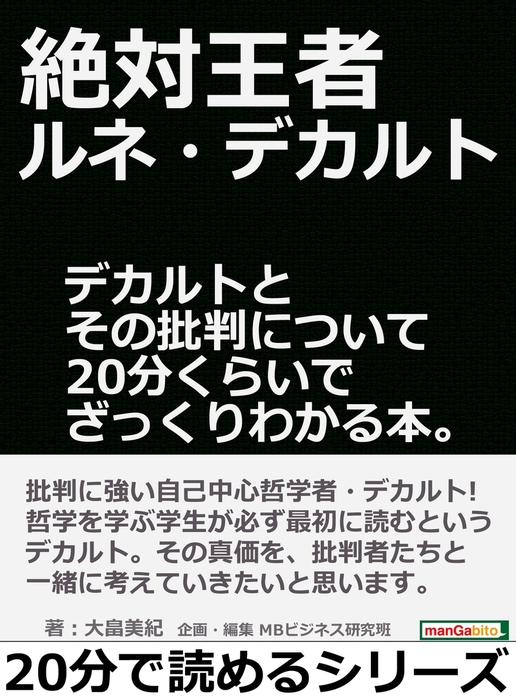 絶対王者
ルネ・デカルト

デカルトと
その批判について
20分くらいで
ざっくりわかる本。

批判に強い自己中心哲学者・デカルト!
哲学を学ぶ学生が必ず最初に読むという
デカルト。その真価を、批判者たちと
一緒に考えていきたいと思います。

著：大畠美紀　企画・編集 MBビジネス研究班

manGabito

20分で読めるシリーズ